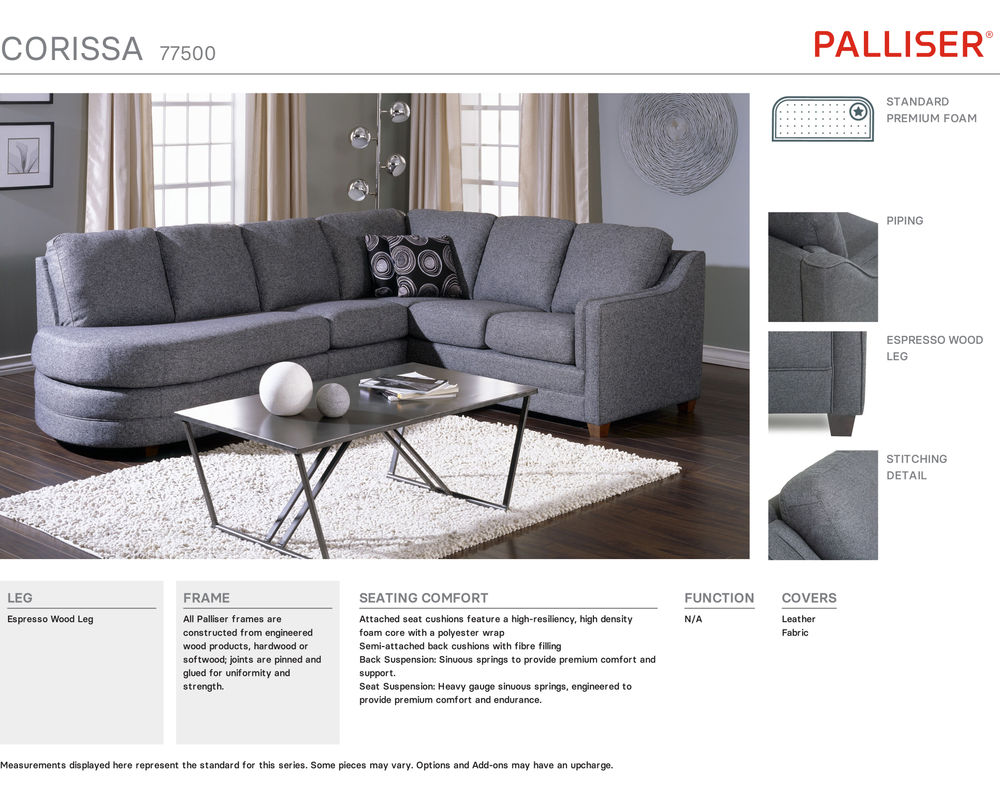 CORISSA 77500

PALLISER®

STANDARD PREMIUM FOAM

PIPING

ESPRESSO WOOD LEG

STITCHING DETAIL

LEG

Espresso Wood Leg

FRAME

All Palliser frames are constructed from engineered wood products, hardwood or softwood; joints are pinned and glued for uniformity and strength.

SEATING COMFORT

Attached seat cushions feature a high-resiliency, high density foam core with a polyester wrap
Semi-attached back cushions with fibre filling
Back Suspension: Sinuous springs to provide premium comfort and support.
Seat Suspension: Heavy gauge sinuous springs, engineered to provide premium comfort and endurance.

FUNCTION

N/A

COVERS

Leather
Fabric

Measurements displayed here represent the standard for this series. Some pieces may vary. Options and Add-ons may have an upcharge.